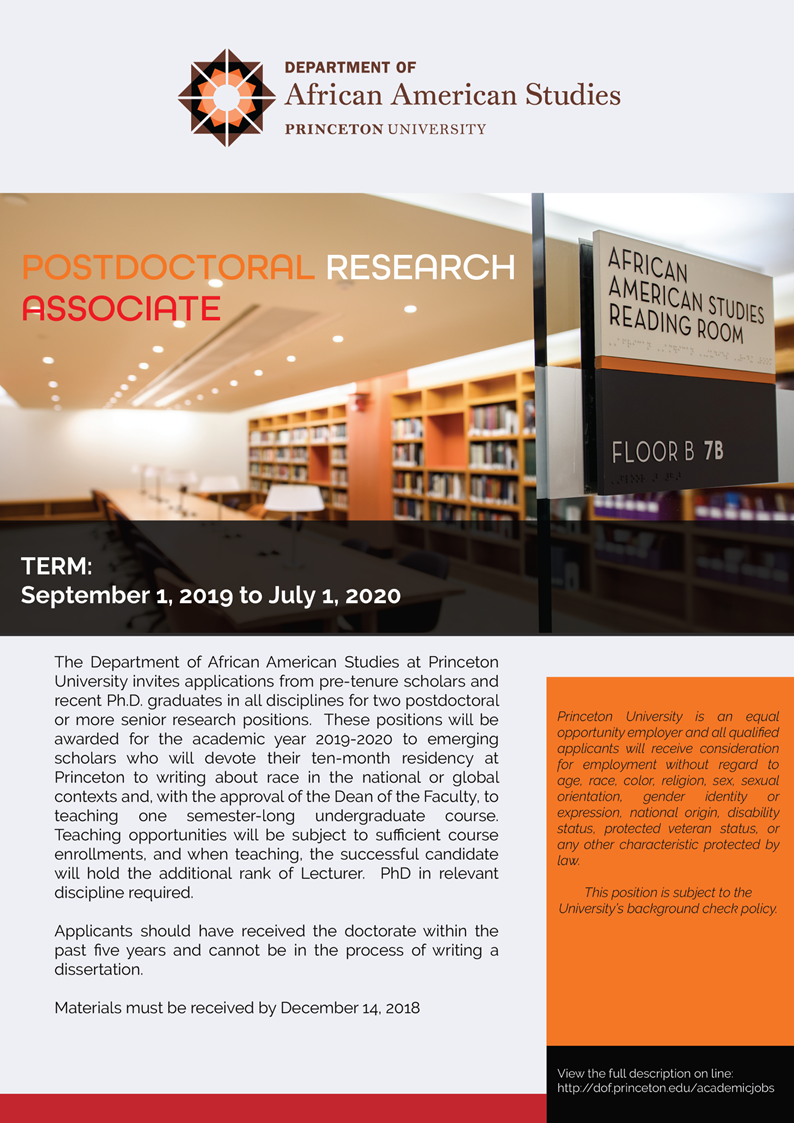 DEPARTMENT OF
African American Studies
PRINCETON UNIVERSITY

POSTDOCTORAL RESEARCH ASSOCIATE

AFRICAN AMERICAN STUDIES READING ROOM

FLOOR B 7B

TERM:
September 1, 2019 to July 1, 2020

The Department of African American Studies at Princeton University invites applications from pre-tenure scholars and recent Ph.D. graduates in all disciplines for two postdoctoral or more senior research positions. These positions will be awarded for the academic year 2019-2020 to emerging scholars who will devote their ten-month residency at Princeton to writing about race in the national or global contexts and, with the approval of the Dean of the Faculty, to teaching one semester-long undergraduate course. Teaching opportunities will be subject to sufficient course enrollments, and when teaching, the successful candidate will hold the additional rank of Lecturer. PhD in relevant discipline required.

Applicants should have received the doctorate within the past five years and cannot be in the process of writing a dissertation.

Materials must be received by December 14, 2018

Princeton University is an equal opportunity employer and all qualified applicants will receive consideration for employment without regard to age, race, color, religion, sex, sexual orientation, gender identity or expression, national origin, disability status, protected veteran status, or any other characteristic protected by law.

This position is subject to the University's background check policy.

View the full description on line:
http://dof.princeton.edu/academicjobs